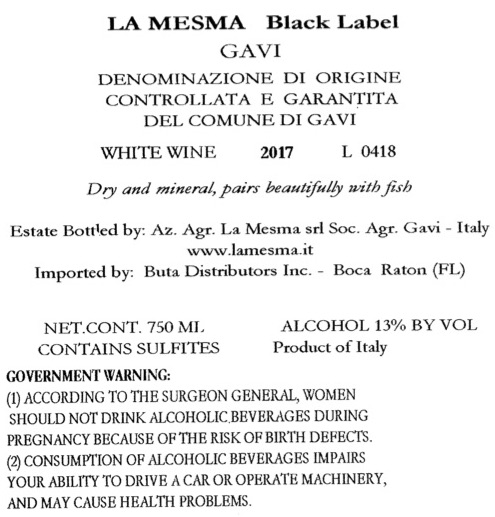 LA MESMA Black Label
GAVI
DENOMINAZIONE DI ORIGINE CONTROLLATA E GARANTITA DEL COMUNE DI GAVI

WHITE WINE 2017 L 0418

Dry and mineral, pairs beautifully with fish

Estate Bottled by: Az. Agr. La Mesma srl Soc. Agr. Gavi - Italy
www.lamesma.it
Imported by: Buta Distributors Inc. - Boca Raton (FL)

NET.CONT. 750 ML
CONTAINS SULFITES

ALCOHOL 13% BY VOL
Product of Italy

GOVERNMENT WARNING:
(1) ACCORDING TO THE SURGEON GENERAL, WOMEN SHOULD NOT DRINK ALCOHOLIC BEVERAGES DURING PREGNANCY BECAUSE OF THE RISK OF BIRTH DEFECTS.
(2) CONSUMPTION OF ALCOHOLIC BEVERAGES IMPAIRS YOUR ABILITY TO DRIVE A CAR OR OPERATE MACHINERY, AND MAY CAUSE HEALTH PROBLEMS.